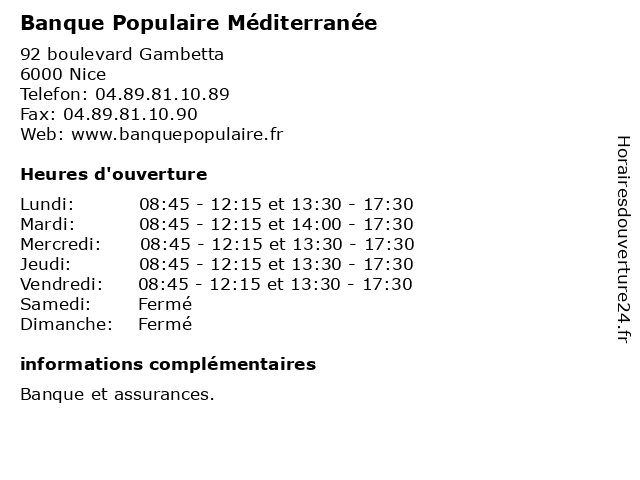 Banque Populaire Méditerranée

92 boulevard Gambetta
6000 Nice
Telefon: 04.89.81.10.89
Fax: 04.89.81.10.90
Web: www.banquepopulaire.fr

Heures d'ouverture

| | |
|---|---|
| Lundi: | 08:45 - 12:15 et 13:30 - 17:30 |
| Mardi: | 08:45 - 12:15 et 14:00 - 17:30 |
| Mercredi: | 08:45 - 12:15 et 13:30 - 17:30 |
| Jeudi: | 08:45 - 12:15 et 13:30 - 17:30 |
| Vendredi: | 08:45 - 12:15 et 13:30 - 17:30 |
| Samedi: | Fermé |
| Dimanche: | Fermé |

informations complémentaires

Banque et assurances.

Horairesdouverture24.fr